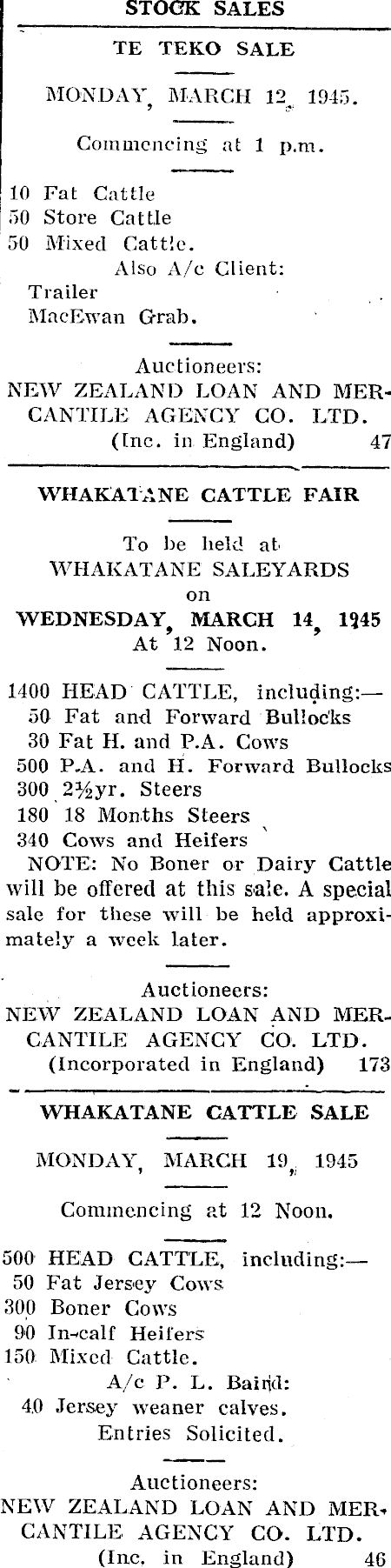 STOCK SALES

TE TEKO SALE

MONDAY, MARCH 12, 1945.

Commencing at 1 p.m.

10 Fat Cattle
50 Store Cattle
50 Mixed Cattle.
Also A/c Client:
Trailer
MacEwan Grab.

Auctioneers:
NEW ZEALAND LOAN AND MERCANTILE AGENCY CO. LTD.
(Inc. in England) 47

WHAKATANE CATTLE FAIR

To be held at
WHAKATANE SALEYARDS
on
WEDNESDAY, MARCH 14, 1945
At 12 Noon.

1400 HEAD CATTLE, including:—
50 Fat and Forward Bullocks
30 Fat H. and P.A. Cows
500 P.A. and H. Forward Bullocks
300 2½yr. Steers
180 18 Months Steers
340 Cows and Heifers
NOTE: No Boner or Dairy Cattle will be offered at this sale. A special sale for these will be held approximately a week later.

Auctioneers:
NEW ZEALAND LOAN AND MERCANTILE AGENCY CO. LTD.
(Incorporated in England) 173

WHAKATANE CATTLE SALE

MONDAY, MARCH 19, 1945

Commencing at 12 Noon.

500 HEAD CATTLE, including:—
50 Fat Jersey Cows
300 Boner Cows
90 In-calf Heifers
150 Mixed Cattle.
A/c P. L. Baird:
40 Jersey weaner calves.
Entries Solicited.

Auctioneers:
NEW ZEALAND LOAN AND MERCANTILE AGENCY CO. LTD.
(Inc. in England) 46